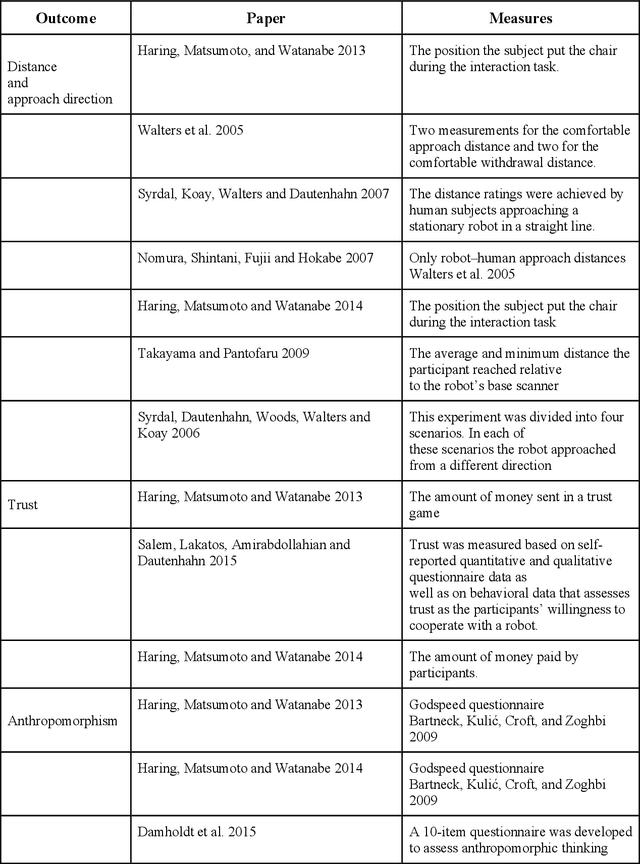 | Outcome | Paper | Measures |
|---|---|---|
| Distance and approach direction | Haring, Matsumoto, and Watanabe 2013 | The position the subject put the chair during the interaction task. |
| | Walters et al. 2005 | Two measurements for the comfortable approach distance and two for the comfortable withdrawal distance. |
| | Syrdal, Koay, Walters and Dautenhahn 2007 | The distance ratings were achieved by human subjects approaching a stationary robot in a straight line. |
| | Nomura, Shintani, Fujii and Hokabe 2007 | Only robot–human approach distances Walters et al. 2005 |
| | Haring, Matsumoto and Watanabe 2014 | The position the subject put the chair during the interaction task |
| | Takayama and Pantofaru 2009 | The average and minimum distance the participant reached relative to the robot's base scanner |
| | Syrdal, Dautenhahn, Woods, Walters and Koay 2006 | This experiment was divided into four scenarios. In each of these scenarios the robot approached from a different direction |
| Trust | Haring, Matsumoto and Watanabe 2013 | The amount of money sent in a trust game |
| | Salem, Lakatos, Amirabdollahian and Dautenhahn 2015 | Trust was measured based on self-reported quantitative and qualitative questionnaire data as well as on behavioral data that assesses trust as the participants' willingness to cooperate with a robot. |
| | Haring, Matsumoto and Watanabe 2014 | The amount of money paid by participants. |
| Anthropomorphism | Haring, Matsumoto and Watanabe 2013 | Godspeed questionnaire Bartneck, Kulić, Croft, and Zoghbi 2009 |
| | Haring, Matsumoto and Watanabe 2014 | Godspeed questionnaire Bartneck, Kulić, Croft, and Zoghbi 2009 |
| | Damholdt et al. 2015 | A 10-item questionnaire was developed to assess anthropomorphic thinking |